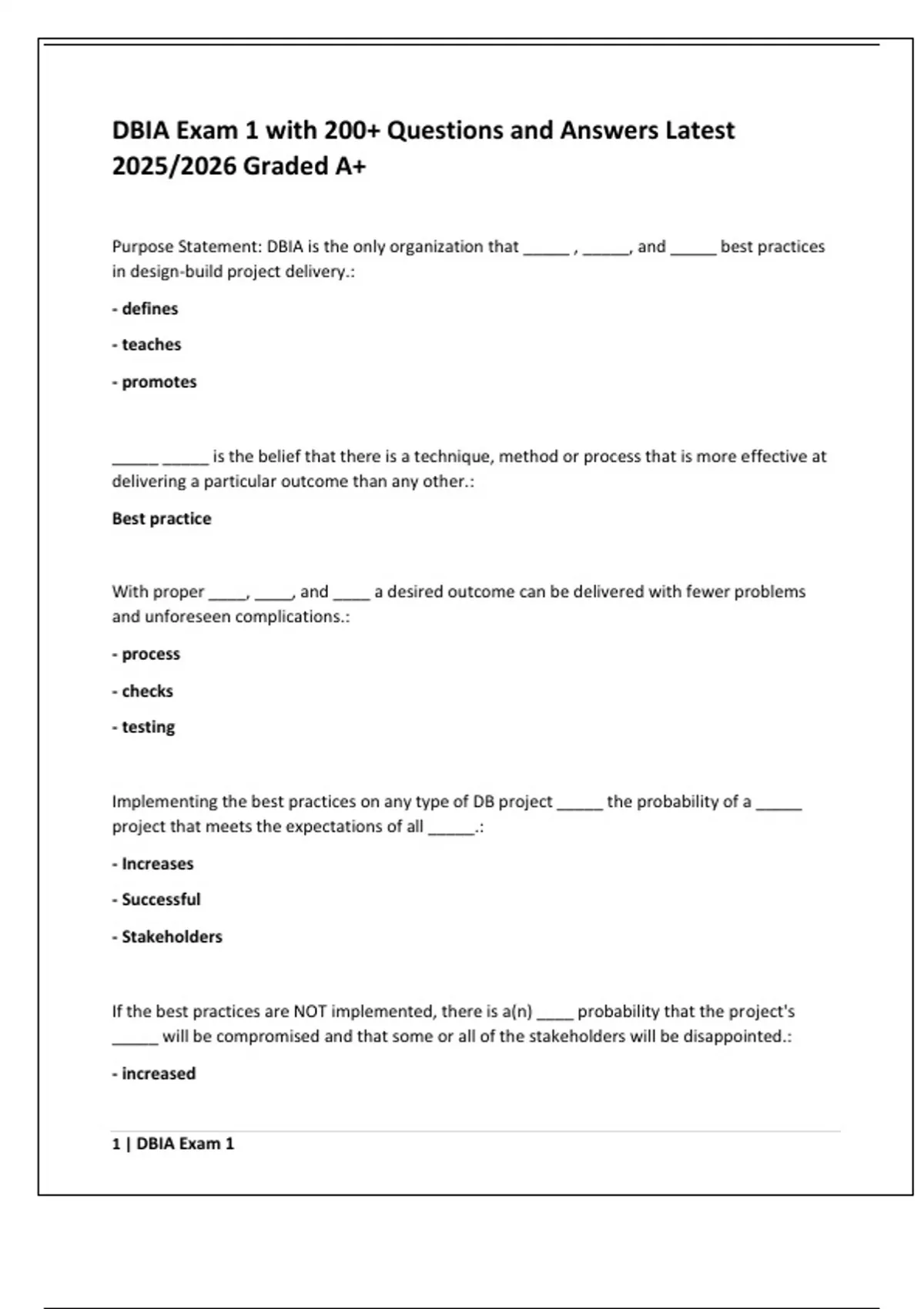 DBIA Exam 1 with 200+ Questions and Answers Latest 2025/2026 Graded A+

Purpose Statement: DBIA is the only organization that ____ , ____, and ____ best practices in design-build project delivery.:

- defines

- teaches

- promotes

____ ____ is the belief that there is a technique, method or process that is more effective at delivering a particular outcome than any other.:

Best practice

With proper ____, ____, and ____ a desired outcome can be delivered with fewer problems and unforeseen complications.:

- process

- checks

- testing

Implementing the best practices on any type of DB project ____ the probability of a ____ project that meets the expectations of all ____.:

- Increases

- Successful

- Stakeholders

If the best practices are NOT implemented, there is a(n) ____ probability that the project's ____ will be compromised and that some or all of the stakeholders will be disappointed.:

- increased

1 | DBIA Exam 1